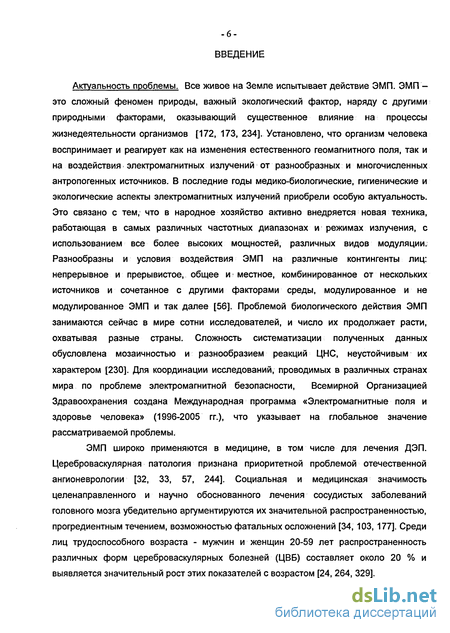 - 6 -

ВВЕДЕНИЕ

Актуальность проблемы. Все живое на Земле испытывает действие ЭМП. ЭМП – это сложный феномен природы, важный экологический фактор, наряду с другими природными факторами, оказывающий существенное влияние на процессы жизнедеятельности организмов [172, 173, 234]. Установлено, что организм человека воспринимает и реагирует как на изменения естественного геомагнитного поля, так и на воздействия электромагнитных излучений от разнообразных и многочисленных антропогенных источников. В последние годы медико-биологические, гигиенические и экологические аспекты электромагнитных излучений приобрели особую актуальность. Это связано с тем, что в народное хозяйство активно внедряется новая техника, работающая в самых различных частотных диапазонах и режимах излучения, с использованием все более высоких мощностей, различных видов модуляции. Разнообразны и условия воздействия ЭМП на различные контингенты лиц: непрерывное и прерывистое, общее и местное, комбинированное от нескольких источников и сочетанное с другими факторами среды, модулированное и не модулированное ЭМП и так далее [56]. Проблемой биологического действия ЭМП занимаются сейчас в мире сотни исследователей, и число их продолжает расти, охватывая разные страны. Сложность систематизации полученных данных обусловлена мозаичностью и разнообразием реакций ЦНС, неустойчивым их характером [230]. Для координации исследований, проводимых в различных странах мира по проблеме электромагнитной безопасности, Всемирной Организацией Здравоохранения создана Международная программа «Электромагнитные поля и здоровье человека» (1996-2005 гг.), что указывает на глобальное значение рассматриваемой проблемы.

ЭМП широко применяются в медицине, в том числе для лечения ДЭП. Цереброваскулярная патология признана приоритетной проблемой отечественной ангионеврологии [32, 33, 57, 244]. Социальная и медицинская значимость целенаправленного и научно обоснованного лечения сосудистых заболеваний головного мозга убедительно аргументируются их значительной распространенностью, прогредиентным течением, возможностью фатальных осложнений [34, 103, 177]. Среди лиц трудоспособного возраста - мужчин и женщин 20-59 лет распространенность различных форм цереброваскулярных болезней (ЦВБ) составляет около 20 % и выявляется значительный рост этих показателей с возрастом [24, 264, 329].

dsLib.net
библиотека диссертаций